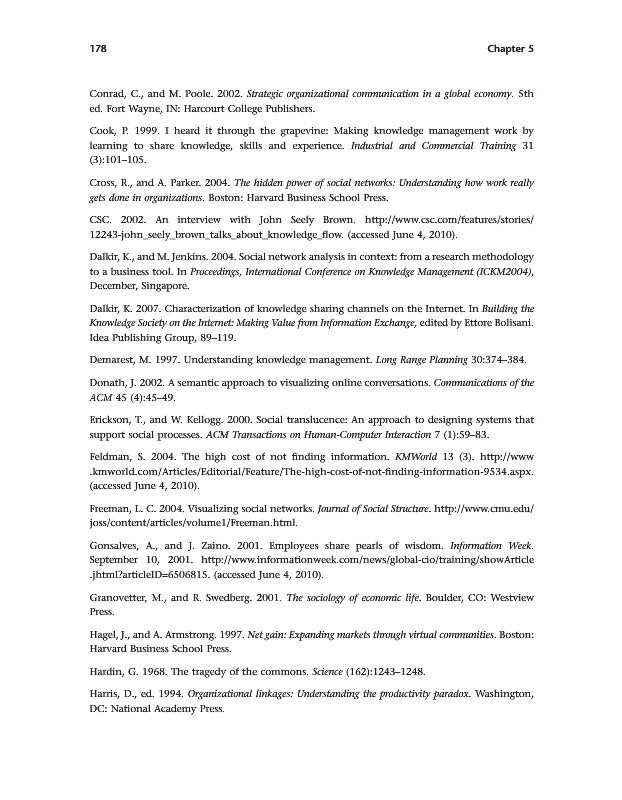 178 Chapter 5

Conrad, C., and M. Poole. 2002. Strategic organizational communication in a global economy. 5th ed. Fort Wayne, IN: Harcourt College Publishers.

Cook, P. 1999. I heard it through the grapevine: Making knowledge management work by learning to share knowledge, skills and experience. Industrial and Commercial Training 31 (3):101–105.

Cross, R., and A. Parker. 2004. The hidden power of social networks: Understanding how work really gets done in organizations. Boston: Harvard Business School Press.

CSC. 2002. An interview with John Seely Brown. http://www.csc.com/features/stories/12243-john_seely_brown_talks_about_knowledge_flow. (accessed June 4, 2010).

Dalkir, K., and M. Jenkins. 2004. Social network analysis in context: from a research methodology to a business tool. In Proceedings, International Conference on Knowledge Management (ICKM2004), December, Singapore.

Dalkir, K. 2007. Characterization of knowledge sharing channels on the Internet. In Building the Knowledge Society on the Internet: Making Value from Information Exchange, edited by Ettore Bolisani. Idea Publishing Group, 89–119.

Demarest, M. 1997. Understanding knowledge management. Long Range Planning 30:374–384.

Donath, J. 2002. A semantic approach to visualizing online conversations. Communications of the ACM 45 (4):45–49.

Erickson, T., and W. Kellogg. 2000. Social translucence: An approach to designing systems that support social processes. ACM Transactions on Human-Computer Interaction 7 (1):59–83.

Feldman, S. 2004. The high cost of not finding information. KMWorld 13 (3). http://www.kmworld.com/Articles/Editorial/Feature/The-high-cost-of-not-finding-information-9534.aspx. (accessed June 4, 2010).

Freeman, L. C. 2004. Visualizing social networks. Journal of Social Structure. http://www.cmu.edu/joss/content/articles/volume1/Freeman.html.

Gonsalves, A., and J. Zaino. 2001. Employees share pearls of wisdom. Information Week. September 10, 2001. http://www.informationweek.com/news/global-cio/training/showArticle.jhtml?articleID=6506815. (accessed June 4, 2010).

Granovetter, M., and R. Swedberg. 2001. The sociology of economic life. Boulder, CO: Westview Press.

Hagel, J., and A. Armstrong. 1997. Net gain: Expanding markets through virtual communities. Boston: Harvard Business School Press.

Hardin, G. 1968. The tragedy of the commons. Science (162):1243–1248.

Harris, D., ed. 1994. Organizational linkages: Understanding the productivity paradox. Washington, DC: National Academy Press.